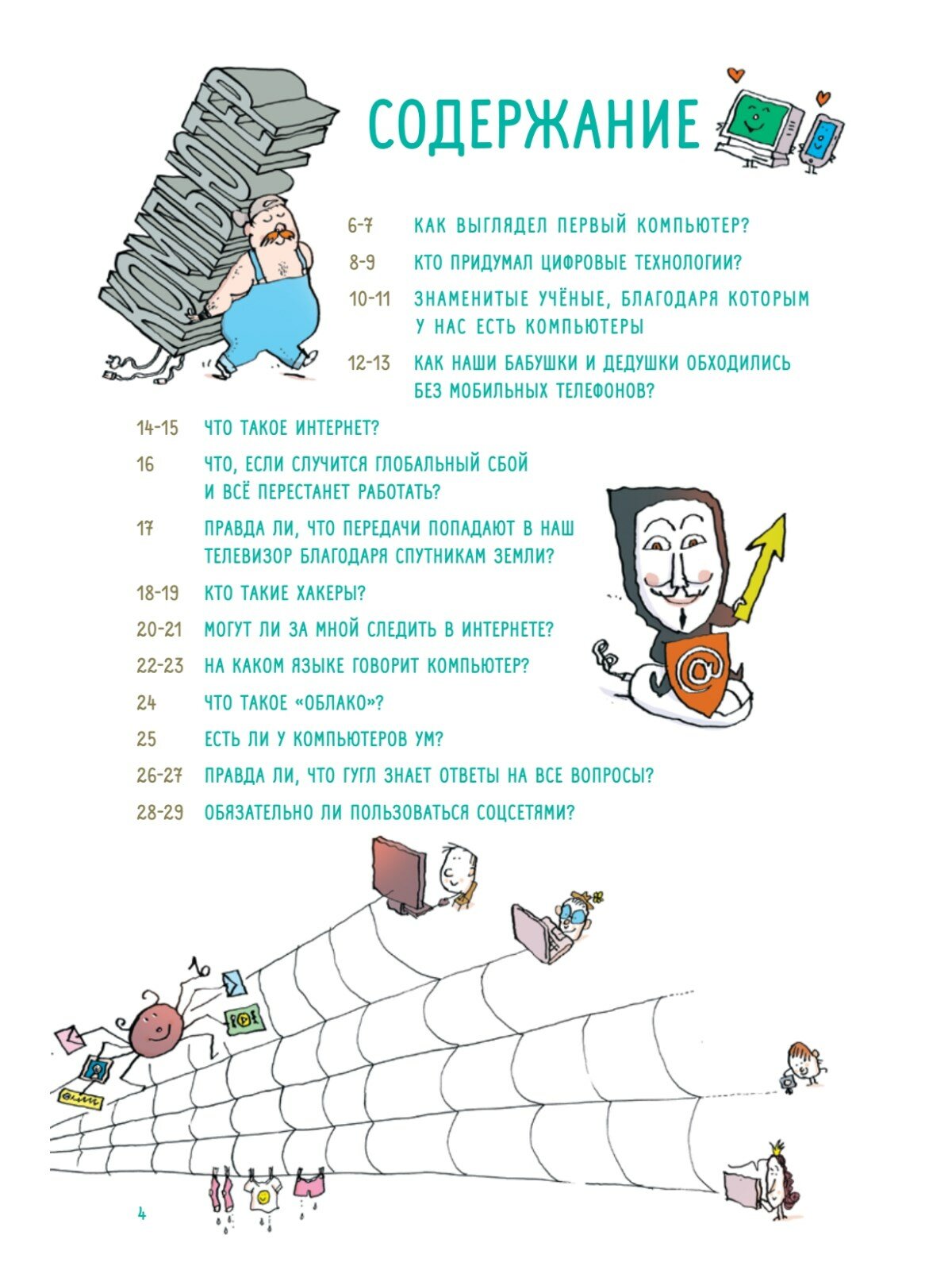 КОМПЬЮТЕР

СОДЕРЖАНИЕ

6-7 КАК ВЫГЛЯДЕЛ ПЕРВЫЙ КОМПЬЮТЕР?

8-9 КТО ПРИДУМАЛ ЦИФРОВЫЕ ТЕХНОЛОГИИ?

10-11 ЗНАМЕНИТЫЕ УЧЁНЫЕ, БЛАГОДАРЯ КОТОРЫМ У НАС ЕСТЬ КОМПЬЮТЕРЫ

12-13 КАК НАШИ БАБУШКИ И ДЕДУШКИ ОБХОДИЛИСЬ БЕЗ МОБИЛЬНЫХ ТЕЛЕФОНОВ?

14-15 ЧТО ТАКОЕ ИНТЕРНЕТ?

16 ЧТО, ЕСЛИ СЛУЧИТСЯ ГЛОБАЛЬНЫЙ СБОЙ И ВСЁ ПЕРЕСТАНЕТ РАБОТАТЬ?

17 ПРАВДА ЛИ, ЧТО ПЕРЕДАЧИ ПОПАДАЮТ В НАШ ТЕЛЕВИЗОР БЛАГОДАРЯ СПУТНИКАМ ЗЕМЛИ?

18-19 КТО ТАКИЕ ХАКЕРЫ?

20-21 МОГУТ ЛИ ЗА МНОЙ СЛЕДИТЬ В ИНТЕРНЕТЕ?

22-23 НА КАКОМ ЯЗЫКЕ ГОВОРИТ КОМПЬЮТЕР?

24 ЧТО ТАКОЕ «ОБЛАКО»?

25 ЕСТЬ ЛИ У КОМПЬЮТЕРОВ УМ?

26-27 ПРАВДА ЛИ, ЧТО ГУГЛ ЗНАЕТ ОТВЕТЫ НА ВСЕ ВОПРОСЫ?

28-29 ОБЯЗАТЕЛЬНО ЛИ ПОЛЬЗОВАТЬСЯ СОЦСЕТЯМИ?

@

4